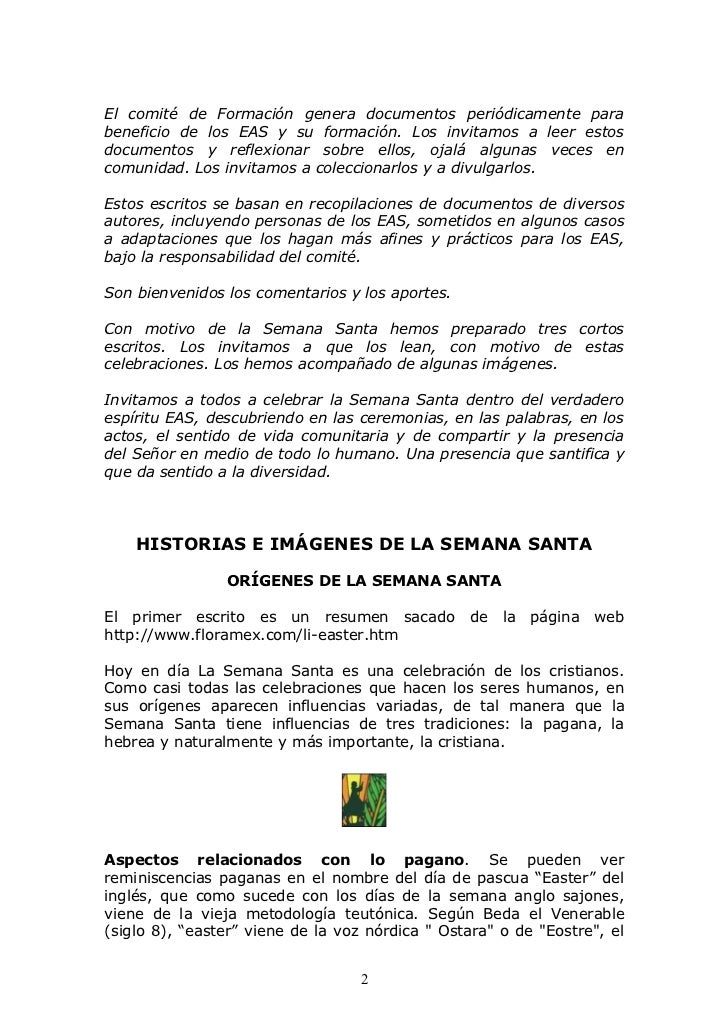 El comité de Formación genera documentos periódicamente para beneficio de los EAS y su formación. Los invitamos a leer estos documentos y reflexionar sobre ellos, ojalá algunas veces en comunidad. Los invitamos a coleccionarlos y a divulgarlos.

Estos escritos se basan en recopilaciones de documentos de diversos autores, incluyendo personas de los EAS, sometidos en algunos casos a adaptaciones que los hagan más afines y prácticos para los EAS, bajo la responsabilidad del comité.

Son bienvenidos los comentarios y los aportes.

Con motivo de la Semana Santa hemos preparado tres cortos escritos. Los invitamos a que los lean, con motivo de estas celebraciones. Los hemos acompañado de algunas imágenes.

Invitamos a todos a celebrar la Semana Santa dentro del verdadero espíritu EAS, descubriendo en las ceremonias, en las palabras, en los actos, el sentido de vida comunitaria y de compartir y la presencia del Señor en medio de todo lo humano. Una presencia que santifica y que da sentido a la diversidad.

HISTORIAS E IMÁGENES DE LA SEMANA SANTA

ORÍGENES DE LA SEMANA SANTA

El primer escrito es un resumen sacado de la página web http://www.floramex.com/li-easter.htm

Hoy en día La Semana Santa es una celebración de los cristianos. Como casi todas las celebraciones que hacen los seres humanos, en sus orígenes aparecen influencias variadas, de tal manera que la Semana Santa tiene influencias de tres tradiciones: la pagana, la hebrea y naturalmente y más importante, la cristiana.

Aspectos relacionados con lo pagano. Se pueden ver reminiscencias paganas en el nombre del día de pascua “Easter” del inglés, que como sucede con los días de la semana anglo sajones, viene de la vieja metodología teutónica. Según Beda el Venerable (siglo 8), “easter” viene de la voz nórdica " Ostara" o de "Eostre", el

2